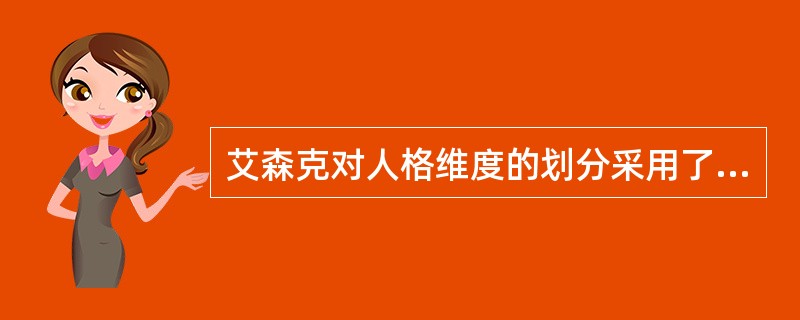 艾森克对人格维度的划分采用了...